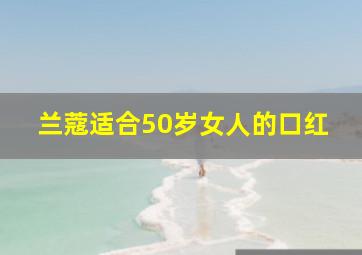 兰蔻适合50岁女人的口红